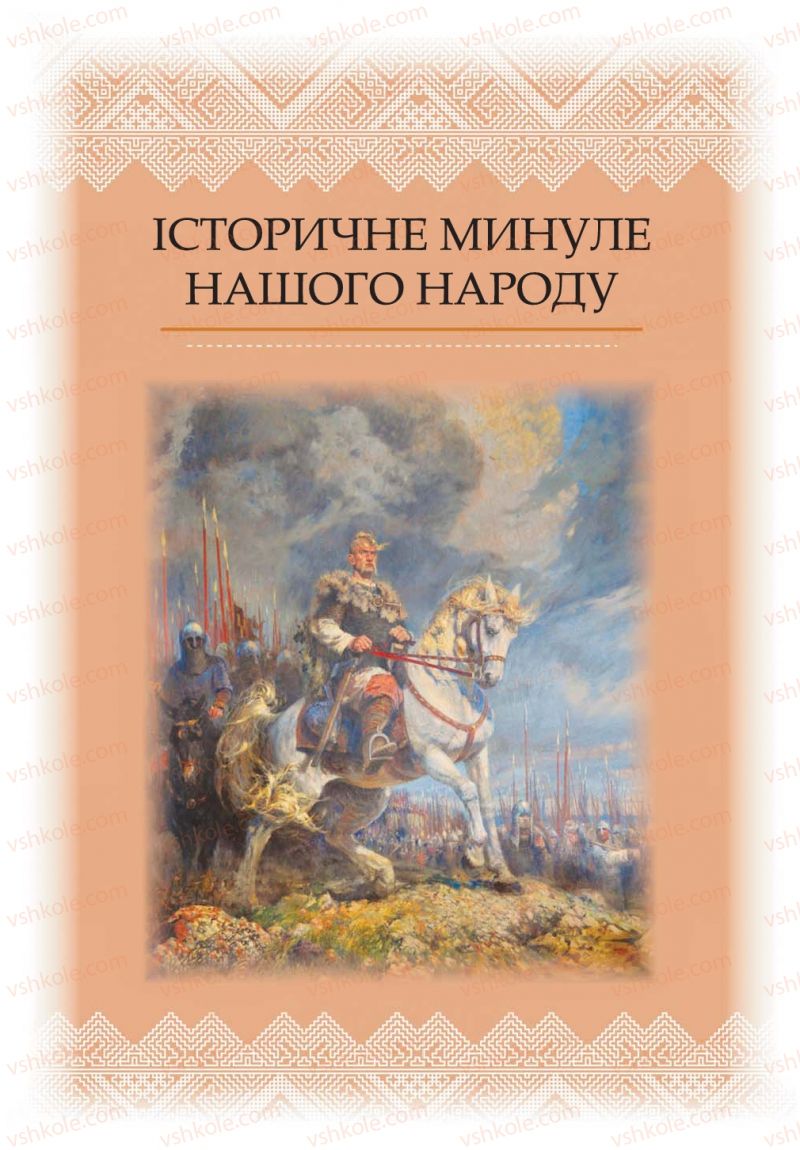 ІСТОРИЧНЕ МИНУЛЕ НАШОГО НАРОДУ

vshkole.com